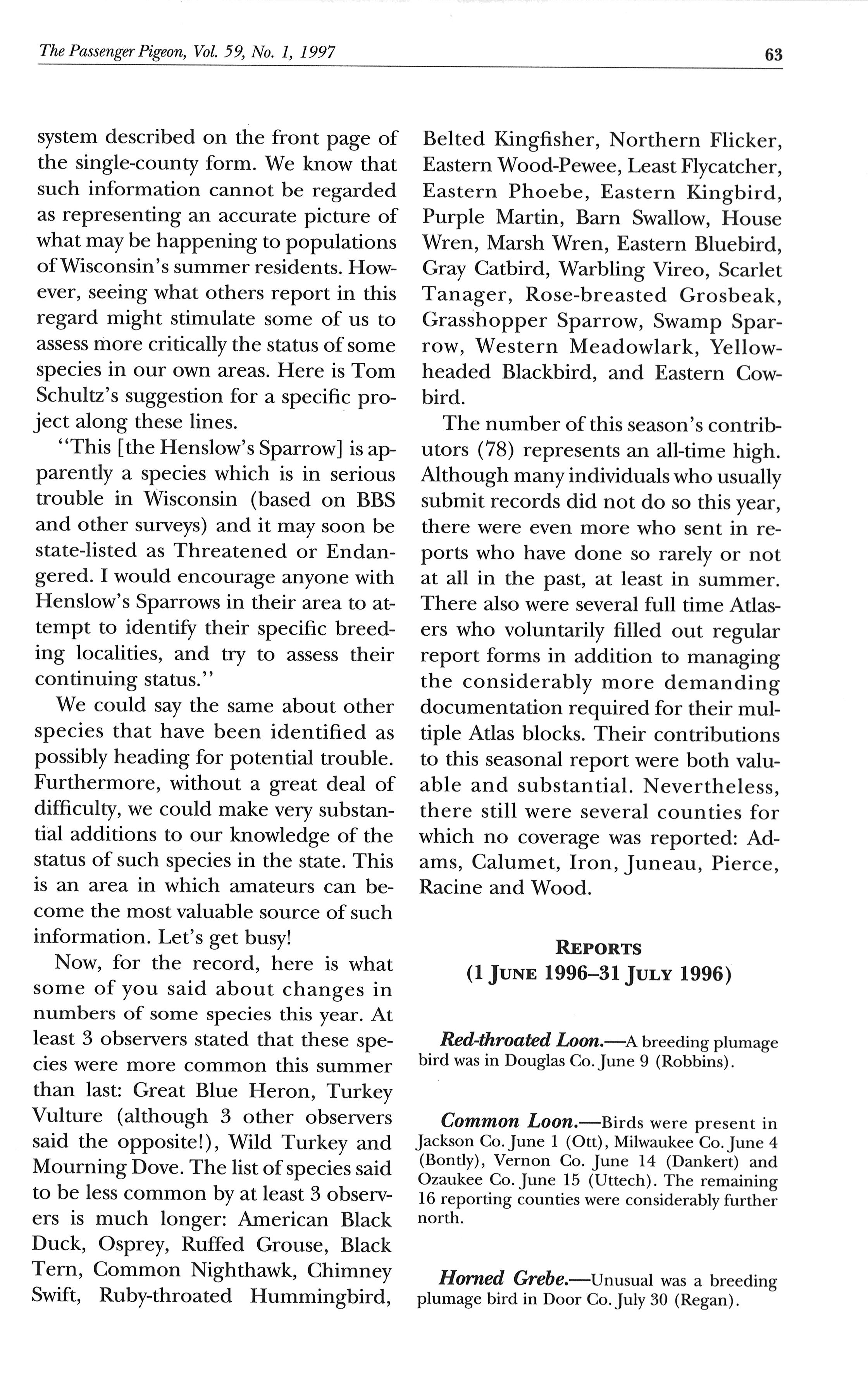 The Passenger Pigeon, Vol. 59, No. 1, 1997

63

system described on the front page of the single-county form. We know that such information cannot be regarded as representing an accurate picture of what may be happening to populations of Wisconsin's summer residents. However, seeing what others report in this regard might stimulate some of us to assess more critically the status of some species in our own areas. Here is Tom Schultz's suggestion for a specific project along these lines.

"This [the Henslow's Sparrow] is apparently a species which is in serious trouble in Wisconsin (based on BBS and other surveys) and it may soon be state-listed as Threatened or Endangered. I would encourage anyone with Henslow's Sparrows in their area to attempt to identify their specific breeding localities, and try to assess their continuing status."

We could say the same about other species that have been identified as possibly heading for potential trouble. Furthermore, without a great deal of difficulty, we could make very substantial additions to our knowledge of the status of such species in the state. This is an area in which amateurs can become the most valuable source of such information. Let's get busy!

Now, for the record, here is what some of you said about changes in numbers of some species this year. At least 3 observers stated that these species were more common this summer than last: Great Blue Heron, Turkey Vulture (although 3 other observers said the opposite!), Wild Turkey and Mourning Dove. The list of species said to be less common by at least 3 observers is much longer: American Black Duck, Osprey, Ruffed Grouse, Black Tern, Common Nighthawk, Chimney Swift, Ruby-throated Hummingbird, Belted Kingfisher, Northern Flicker, Eastern Wood-Pewee, Least Flycatcher, Eastern Phoebe, Eastern Kingbird, Purple Martin, Barn Swallow, House Wren, Marsh Wren, Eastern Bluebird, Gray Catbird, Warbling Vireo, Scarlet Tanager, Rose-breasted Grosbeak, Grasshopper Sparrow, Swamp Sparrow, Western Meadowlark, Yellow-headed Blackbird, and Eastern Cowbird.

The number of this season's contributors (78) represents an all-time high. Although many individuals who usually submit records did not do so this year, there were even more who sent in reports who have done so rarely or not at all in the past, at least in summer. There also were several full time Atlasers who voluntarily filled out regular report forms in addition to managing the considerably more demanding documentation required for their multiple Atlas blocks. Their contributions to this seasonal report were both valuable and substantial. Nevertheless, there still were several counties for which no coverage was reported: Adams, Calumet, Iron, Juneau, Pierce, Racine and Wood.

REPORTS
(1 JUNE 1996–31 JULY 1996)

Red-throated Loon.—A breeding plumage bird was in Douglas Co. June 9 (Robbins).

Common Loon.—Birds were present in Jackson Co. June 1 (Ott), Milwaukee Co. June 4 (Bontly), Vernon Co. June 14 (Dankert) and Ozaukee Co. June 15 (Uttech). The remaining 16 reporting counties were considerably further north.

Horned Grebe.—Unusual was a breeding plumage bird in Door Co. July 30 (Regan).